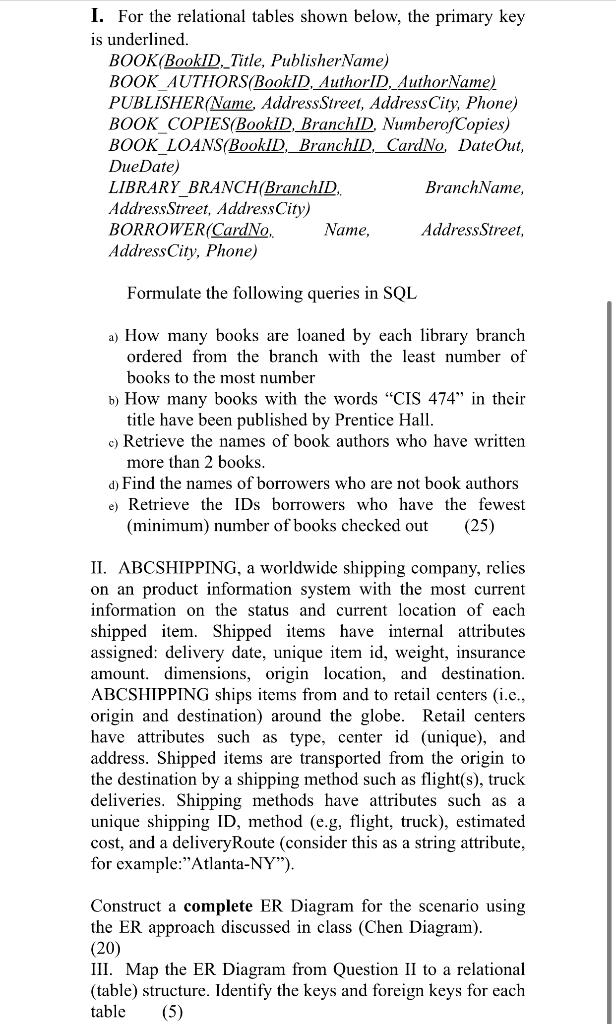 I. For the relational tables shown below, the primary key is underlined.

BOOK(BookID, Title, PublisherName)
BOOK_AUTHORS(BookID, AuthorID, AuthorName)
PUBLISHER(Name, AddressStreet, AddressCity, Phone)
BOOK_COPIES(BookID, BranchID, NumberofCopies)
BOOK_LOANS(BookID, BranchID, CardNo, DateOut, DueDate)
LIBRARY_BRANCH(BranchID, BranchName, AddressStreet, AddressCity)
BORROWER(CardNo, Name, AddressStreet, AddressCity, Phone)

Formulate the following queries in SQL

a) How many books are loaned by each library branch ordered from the branch with the least number of books to the most number
b) How many books with the words "CIS 474" in their title have been published by Prentice Hall.
c) Retrieve the names of book authors who have written more than 2 books.
d) Find the names of borrowers who are not book authors
e) Retrieve the IDs borrowers who have the fewest (minimum) number of books checked out (25)

II. ABCSHIPPING, a worldwide shipping company, relies on an product information system with the most current information on the status and current location of each shipped item. Shipped items have internal attributes assigned: delivery date, unique item id, weight, insurance amount. dimensions, origin location, and destination. ABCSHIPPING ships items from and to retail centers (i.e., origin and destination) around the globe. Retail centers have attributes such as type, center id (unique), and address. Shipped items are transported from the origin to the destination by a shipping method such as flight(s), truck deliveries. Shipping methods have attributes such as a unique shipping ID, method (e.g, flight, truck), estimated cost, and a deliveryRoute (consider this as a string attribute, for example:"Atlanta-NY").

Construct a complete ER Diagram for the scenario using the ER approach discussed in class (Chen Diagram). (20)
III. Map the ER Diagram from Question II to a relational (table) structure. Identify the keys and foreign keys for each table (5)